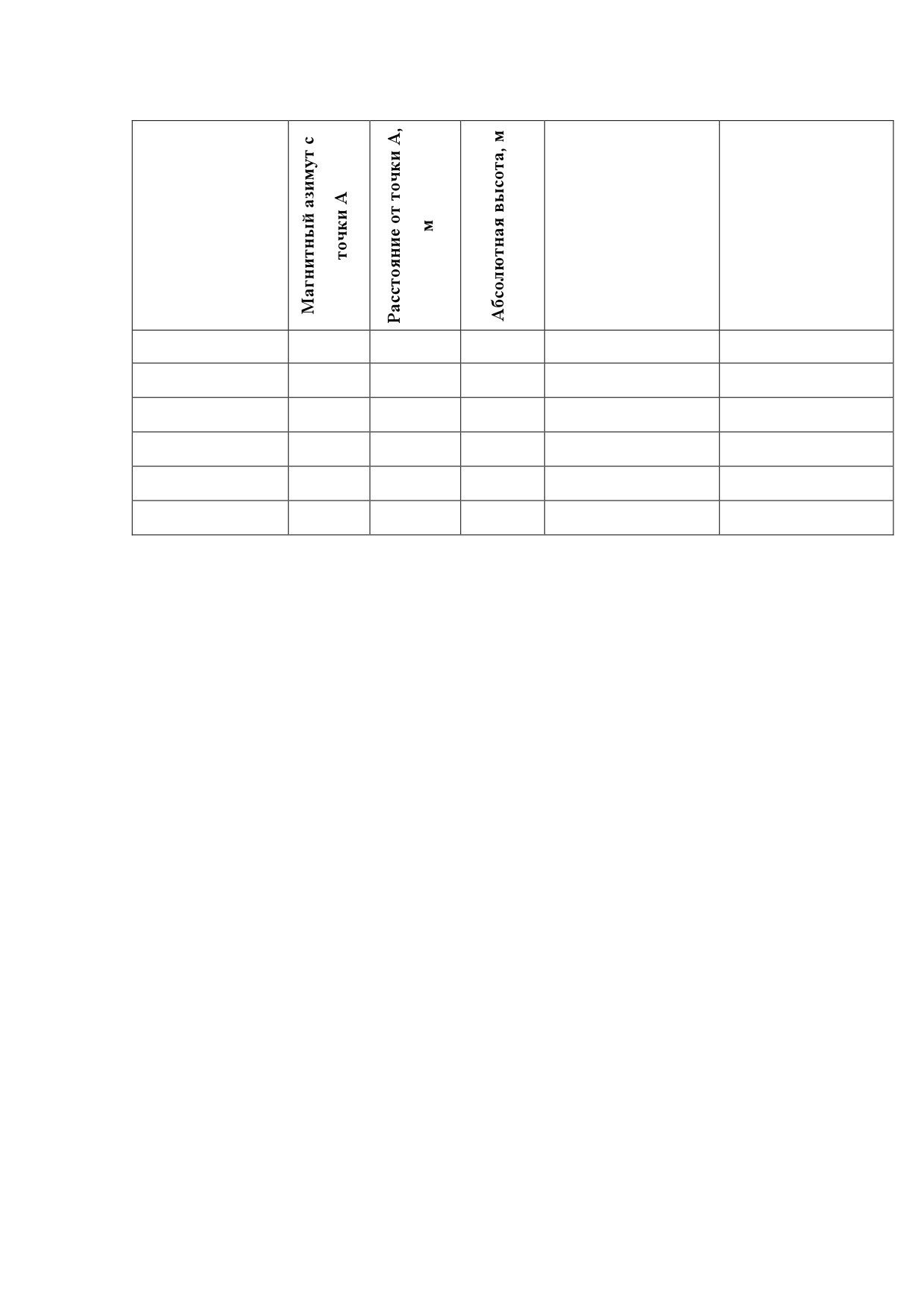 |  | Магнитный азимут с точки А | Расстояние от точки А, м | Абсолютная высота, м |  |  |
|---|---|---|---|---|---|
|  |  |  |  |  |  |
|  |  |  |  |  |  |
|  |  |  |  |  |  |
|  |  |  |  |  |  |
|  |  |  |  |  |  |
|  |  |  |  |  |  |